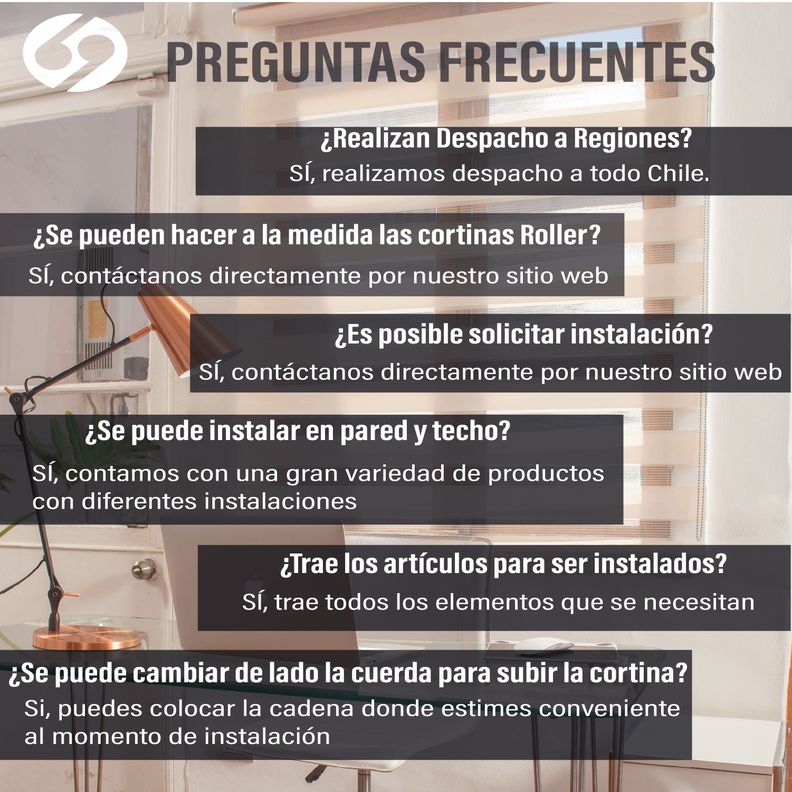 PREGUNTAS FRECUENTES

¿Realizan Despacho a Regiones?
SÍ, realizamos despacho a todo Chile.

¿Se pueden hacer a la medida las cortinas Roller?
SÍ, contáctanos directamente por nuestro sitio web

¿Es posible solicitar instalación?
SÍ, contáctanos directamente por nuestro sitio web

¿Se puede instalar en pared y techo?
SÍ, contamos con una gran variedad de productos con diferentes instalaciones

¿Trae los artículos para ser instalados?
SÍ, trae todos los elementos que se necesitan

¿Se puede cambiar de lado la cuerda para subir la cortina?
Si, puedes colocar la cadena donde estimes conveniente al momento de instalación